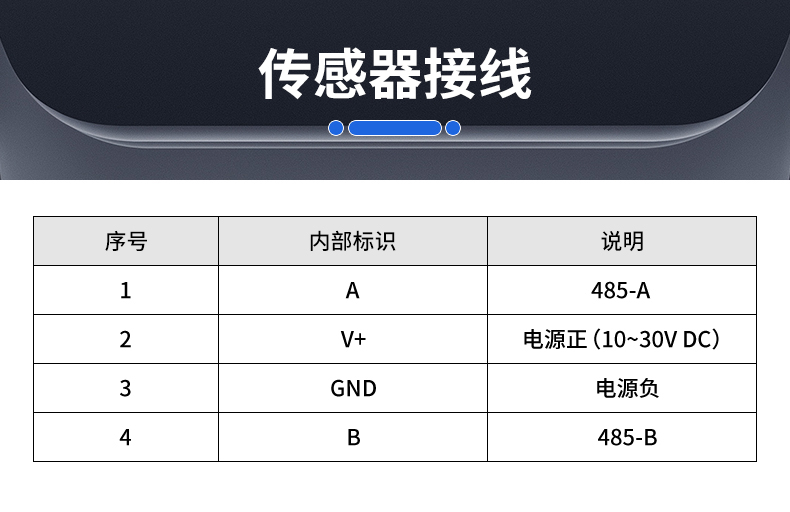 传感器接线

| 序号 | 内部标识 | 说明 |
|---|---|---|
| 1 | A | 485-A |
| 2 | V+ | 电源正（10~30V DC） |
| 3 | GND | 电源负 |
| 4 | B | 485-B |